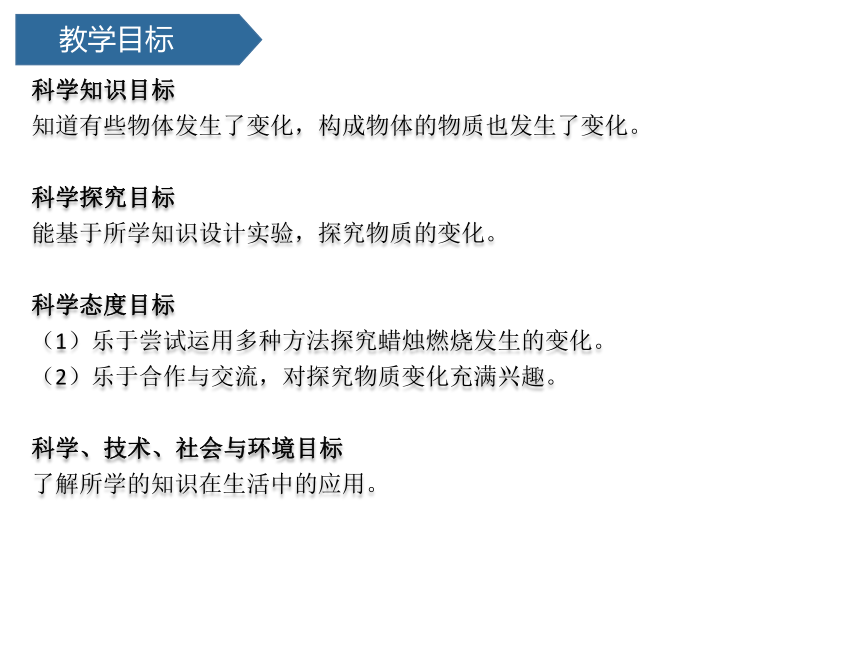 教学目标

科学知识目标
知道有些物体发生了变化，构成物体的物质也发生了变化。

科学探究目标
能基于所学知识设计实验，探究物质的变化。

科学态度目标
（1）乐于尝试运用多种方法探究蜡烛燃烧发生的变化。
（2）乐于合作与交流，对探究物质变化充满兴趣。

科学、技术、社会与环境目标
了解所学的知识在生活中的应用。